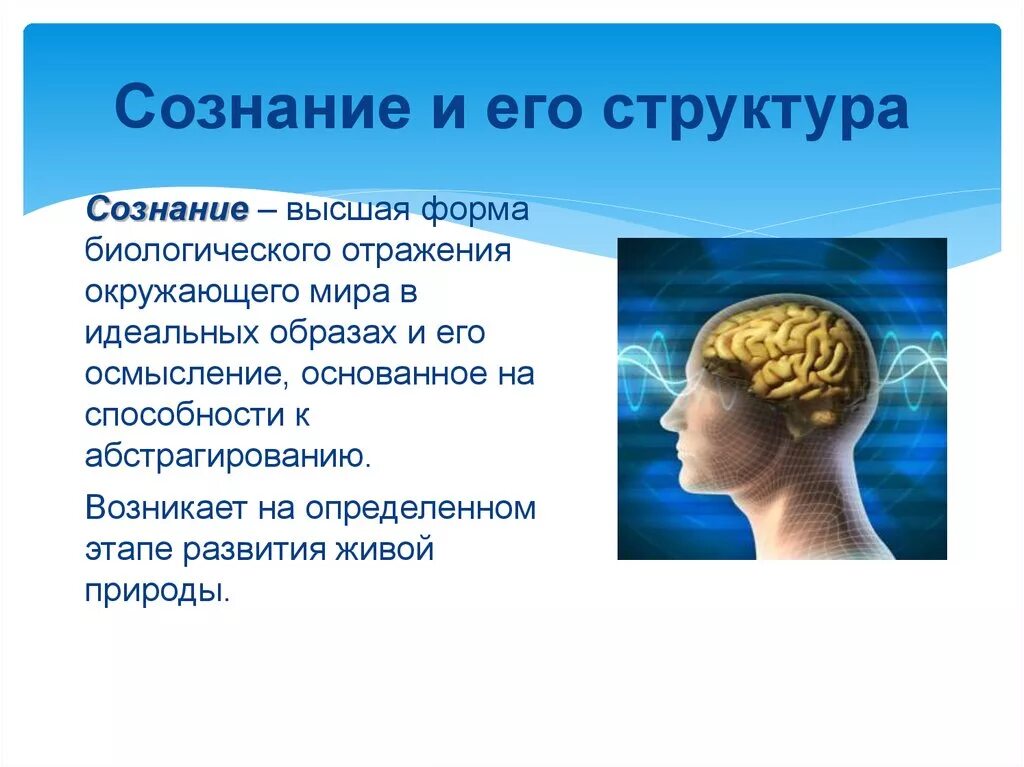 Сознание и его структура

Сознание – высшая форма биологического отражения окружающего мира в идеальных образах и его осмысление, основанное на способности к абстрагированию.

Возникает на определенном этапе развития живой природы.